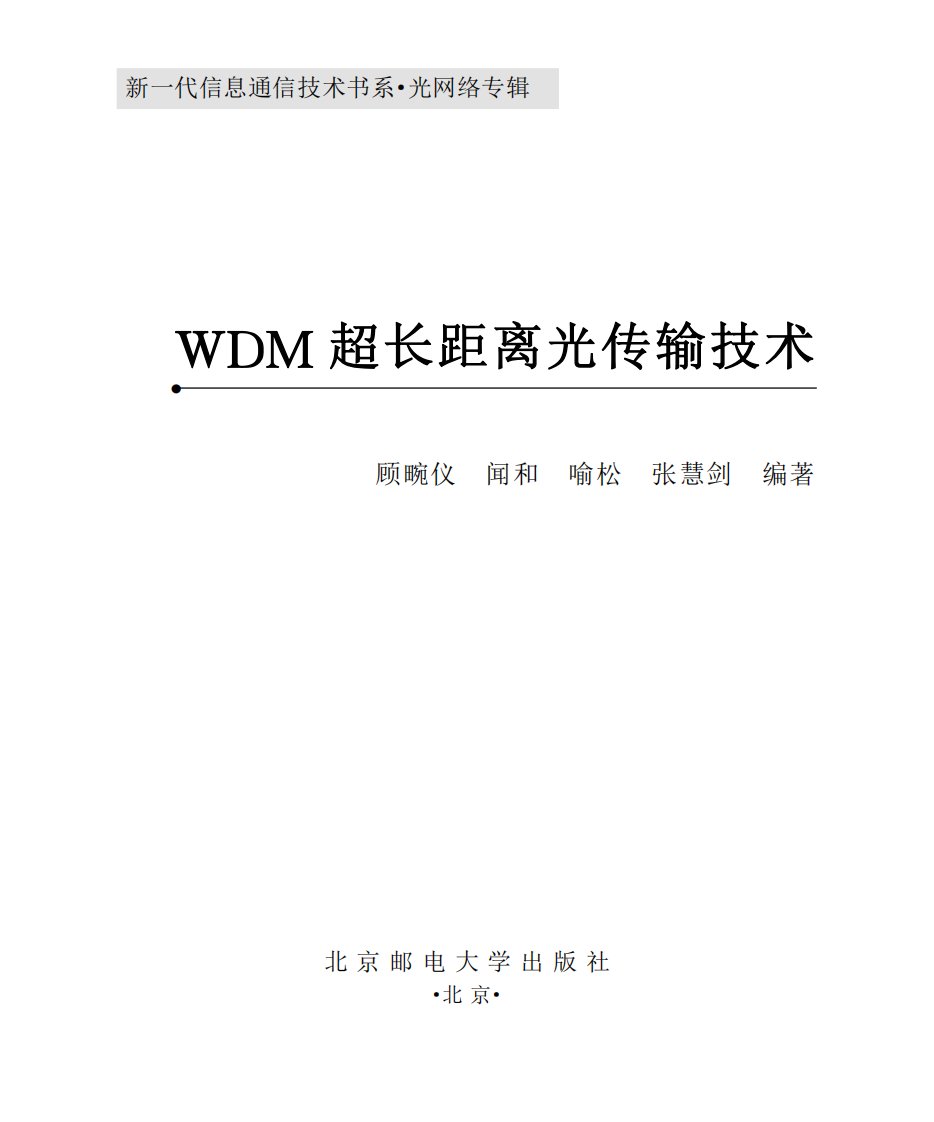 新一代信息通信技术书系•光网络专辑

WDM 超长距离光传输技术

顾畹仪　闻和　喻松　张慧剑　编著

北京邮电大学出版社
•北京•